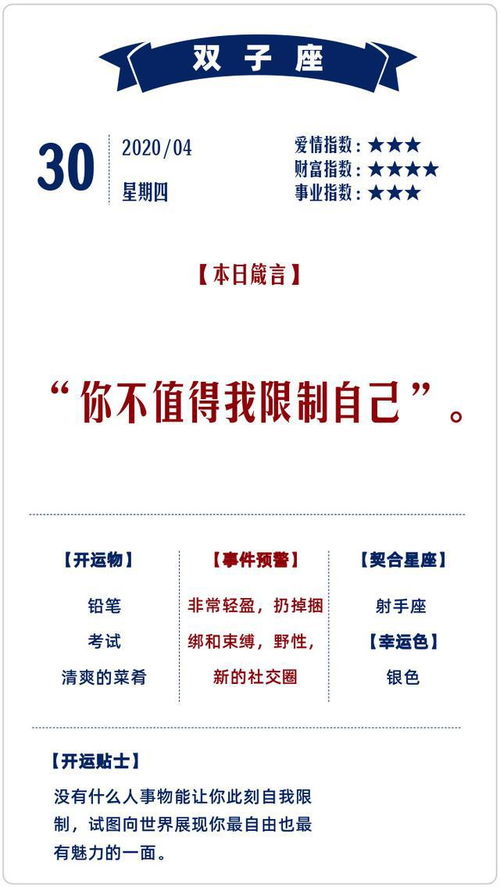 双子座

30

2020/04
星期四

爱情指数：★★★
财富指数：★★★★
事业指数：★★★

【本日箴言】

“你不值得我限制自己”。

【开运物】
铅笔
考试
清爽的菜肴

【事件预警】
非常轻盈，扔掉捆绑和束缚，野性，新的社交圈

【契合星座】
射手座
【幸运色】
银色

【开运贴士】
没有什么人事物能让你此刻自我限制，试图向世界展现你最自由也最有魅力的一面。